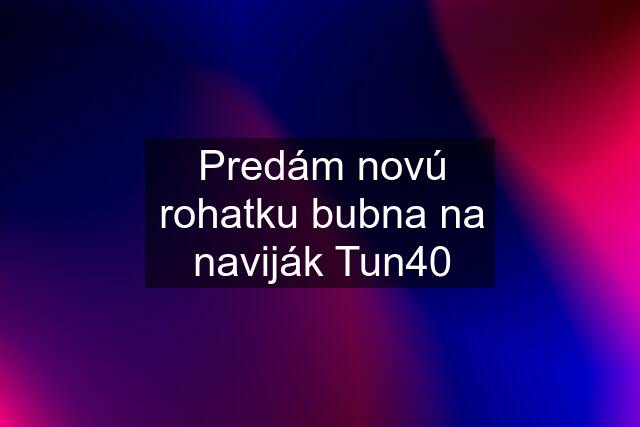 Predám novú rohatku bubna na naviják Tun40